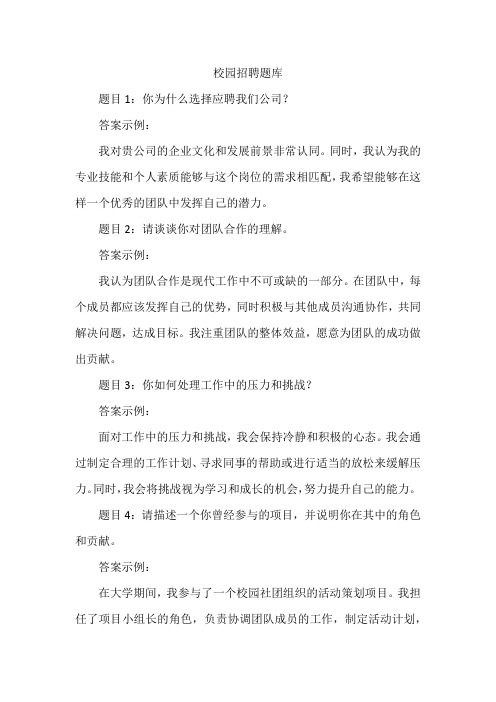 校园招聘题库

题目 1：你为什么选择应聘我们公司？

答案示例：

我对贵公司的企业文化和发展前景非常认同。同时，我认为我的专业技能和个人素质能够与这个岗位的需求相匹配，我希望能够在这样一个优秀的团队中发挥自己的潜力。

题目 2：请谈谈你对团队合作的理解。

答案示例：

我认为团队合作是现代工作中不可或缺的一部分。在团队中，每个成员都应该发挥自己的优势，同时积极与其他成员沟通协作，共同解决问题，达成目标。我注重团队的整体效益，愿意为团队的成功做出贡献。

题目 3：你如何处理工作中的压力和挑战？

答案示例：

面对工作中的压力和挑战，我会保持冷静和积极的心态。我会通过制定合理的工作计划、寻求同事的帮助或进行适当的放松来缓解压力。同时，我会将挑战视为学习和成长的机会，努力提升自己的能力。

题目 4：请描述一个你曾经参与的项目，并说明你在其中的角色和贡献。

答案示例：

在大学期间，我参与了一个校园社团组织的活动策划项目。我担任了项目小组长的角色，负责协调团队成员的工作，制定活动计划，